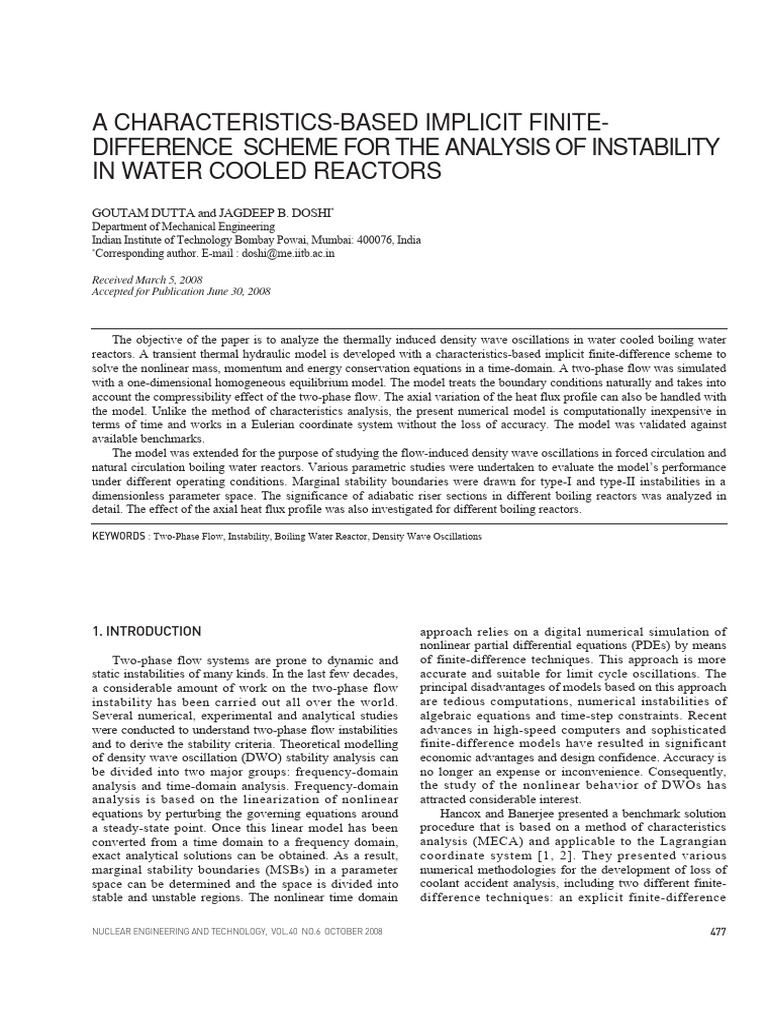 A CHARACTERISTICS-BASED IMPLICIT FINITE-DIFFERENCE SCHEME FOR THE ANALYSIS OF INSTABILITY IN WATER COOLED REACTORS

GOUTAM DUTTA and JAGDEEP B. DOSHI*
Department of Mechanical Engineering
Indian Institute of Technology Bombay Powai, Mumbai: 400076, India
*Corresponding author. E-mail : doshi@me.iitb.ac.in

Received March 5, 2008
Accepted for Publication June 30, 2008

The objective of the paper is to analyze the thermally induced density wave oscillations in water cooled boiling water reactors. A transient thermal hydraulic model is developed with a characteristics-based implicit finite-difference scheme to solve the nonlinear mass, momentum and energy conservation equations in a time-domain. A two-phase flow was simulated with a one-dimensional homogeneous equilibrium model. The model treats the boundary conditions naturally and takes into account the compressibility effect of the two-phase flow. The axial variation of the heat flux profile can also be handled with the model. Unlike the method of characteristics analysis, the present numerical model is computationally inexpensive in terms of time and works in a Eulerian coordinate system without the loss of accuracy. The model was validated against available benchmarks.

The model was extended for the purpose of studying the flow-induced density wave oscillations in forced circulation and natural circulation boiling water reactors. Various parametric studies were undertaken to evaluate the model's performance under different operating conditions. Marginal stability boundaries were drawn for type-I and type-II instabilities in a dimensionless parameter space. The significance of adiabatic riser sections in different boiling reactors was analyzed in detail. The effect of the axial heat flux profile was also investigated for different boiling reactors.

KEYWORDS : Two-Phase Flow, Instability, Boiling Water Reactor, Density Wave Oscillations

1. INTRODUCTION

Two-phase flow systems are prone to dynamic and static instabilities of many kinds. In the last few decades, a considerable amount of work on the two-phase flow instability has been carried out all over the world. Several numerical, experimental and analytical studies were conducted to understand two-phase flow instabilities and to derive the stability criteria. Theoretical modelling of density wave oscillation (DWO) stability analysis can be divided into two major groups: frequency-domain analysis and time-domain analysis. Frequency-domain analysis is based on the linearization of nonlinear equations by perturbing the governing equations around a steady-state point. Once this linear model has been converted from a time domain to a frequency domain, exact analytical solutions can be obtained. As a result, marginal stability boundaries (MSBs) in a parameter space can be determined and the space is divided into stable and unstable regions. The nonlinear time domain approach relies on a digital numerical simulation of nonlinear partial differential equations (PDEs) by means of finite-difference techniques. This approach is more accurate and suitable for limit cycle oscillations. The principal disadvantages of models based on this approach are tedious computations, numerical instabilities of algebraic equations and time-step constraints. Recent advances in high-speed computers and sophisticated finite-difference models have resulted in significant economic advantages and design confidence. Accuracy is no longer an expense or inconvenience. Consequently, the study of the nonlinear behavior of DWOs has attracted considerable interest.

Hancox and Banerjee presented a benchmark solution procedure that is based on a method of characteristics analysis (MECA) and applicable to the Lagrangian coordinate system [1, 2]. They presented various numerical methodologies for the development of loss of coolant accident analysis, including two different finite-difference techniques: an explicit finite-difference

NUCLEAR ENGINEERING AND TECHNOLOGY, VOL.40 NO.6 OCTOBER 2008

477